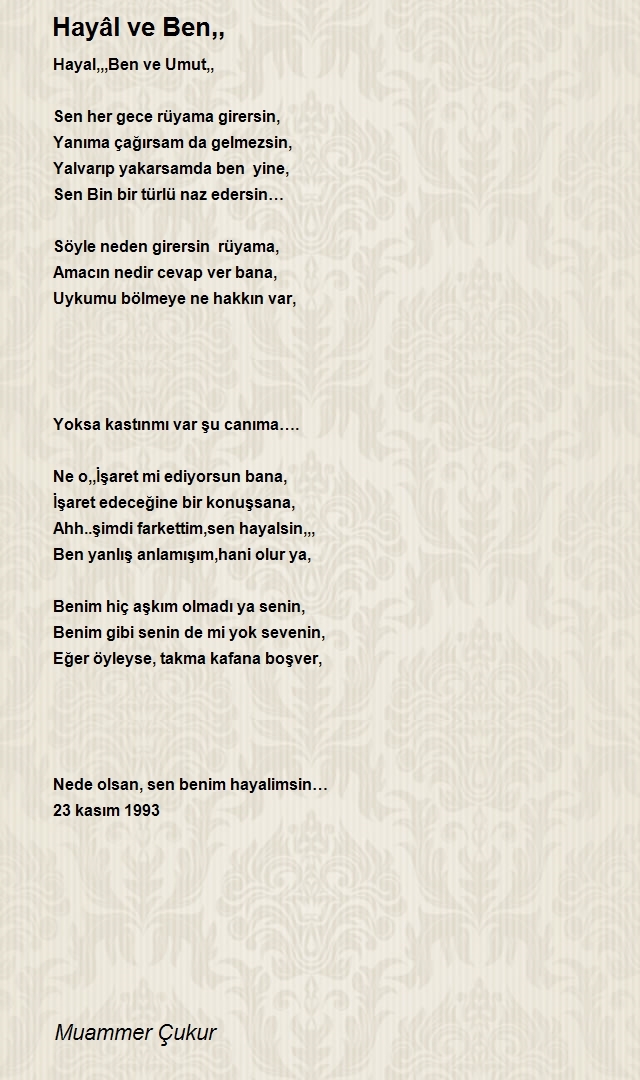 Hayâl ve Ben,,

Hayal,,,Ben ve Umut,,

Sen her gece rüyama girersin,
Yanıma çağırsam da gelmezsin,
Yalvarıp yakarsamda ben yine,
Sen Bin bir türlü naz edersin…

Söyle neden girersin rüyama,
Amacın nedir cevap ver bana,
Uykumu bölmeye ne hakkın var,

Yoksa kastınmı var şu canıma….

Ne o,,İşaret mi ediyorsun bana,
İşaret edeceğine bir konuşsana,
Ahh..şimdi farkettim,sen hayalsin,,,
Ben yanlış anlamışım,hani olur ya,

Benim hiç aşkım olmadı ya senin,
Benim gibi senin de mi yok sevenin,
Eğer öyleyse, takma kafana boşver,

Nede olsan, sen benim hayalimsin…
23 kasım 1993

Muammer Çukur